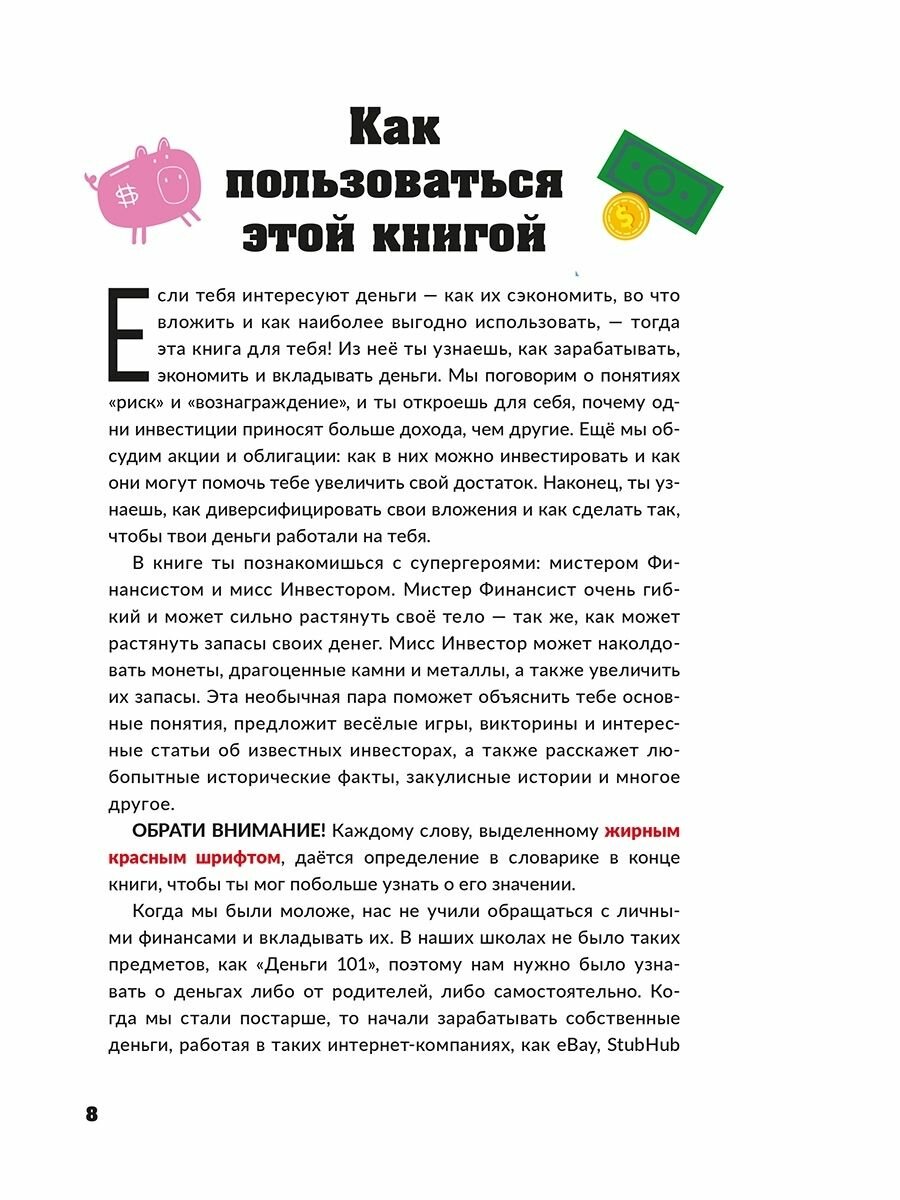 Как пользоваться этой книгой

Если тебя интересуют деньги — как их сэкономить, во что вложить и как наиболее выгодно использовать, — тогда эта книга для тебя! Из неё ты узнаешь, как зарабатывать, экономить и вкладывать деньги. Мы поговорим о понятиях «риск» и «вознаграждение», и ты откроешь для себя, почему одни инвестиции приносят больше дохода, чем другие. Ещё мы обсудим акции и облигации: как в них можно инвестировать и как они могут помочь тебе увеличить свой достаток. Наконец, ты узнаешь, как диверсифицировать свои вложения и как сделать так, чтобы твои деньги работали на тебя.

В книге ты познакомишься с супергероями: мистером Финансистом и мисс Инвестором. Мистер Финансист очень гибкий и может сильно растянуть своё тело — так же, как может растянуть запасы своих денег. Мисс Инвестор может наколдовать монеты, драгоценные камни и металлы, а также увеличить их запасы. Эта необычная пара поможет объяснить тебе основные понятия, предложит весёлые игры, викторины и интересные статьи об известных инвесторах, а также расскажет любопытные исторические факты, закулисные истории и многое другое.

ОБРАТИ ВНИМАНИЕ! Каждому слову, выделенному жирным красным шрифтом, даётся определение в словарике в конце книги, чтобы ты мог побольше узнать о его значении.

Когда мы были моложе, нас не учили обращаться с личными финансами и вкладывать их. В наших школах не было таких предметов, как «Деньги 101», поэтому нам нужно было узнавать о деньгах либо от родителей, либо самостоятельно. Когда мы стали постарше, то начали зарабатывать собственные деньги, работая в таких интернет-компаниях, как eBay, StubHub

8